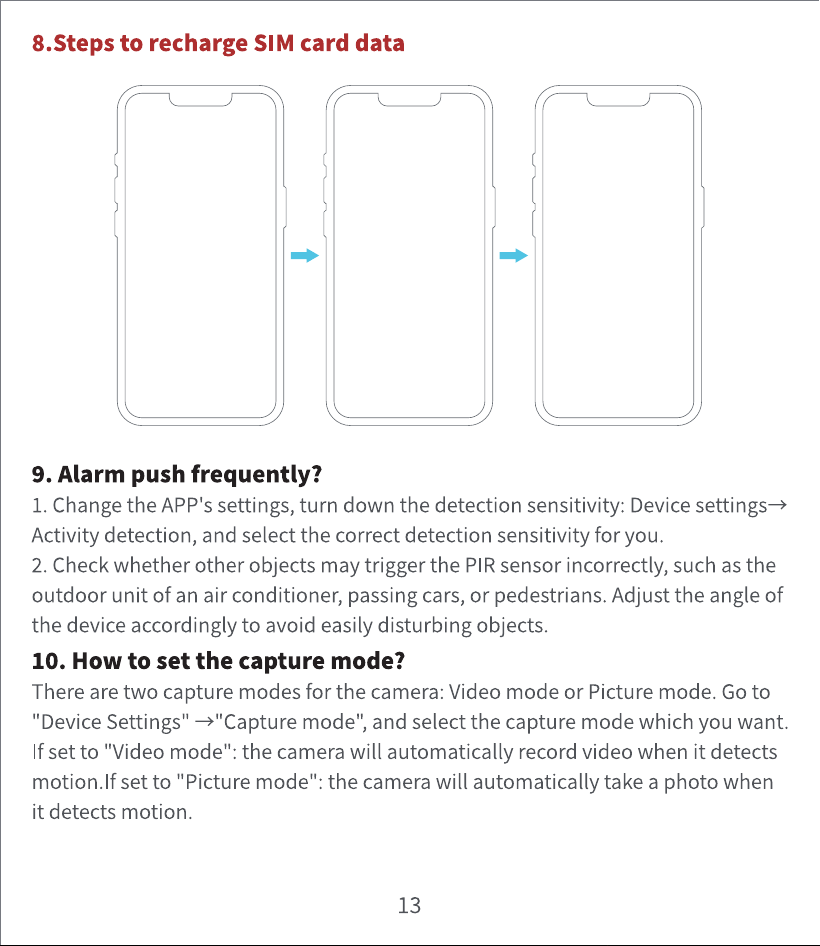 8.Steps to recharge SIM card data

9. Alarm push frequently?

1. Change the APP's settings, turn down the detection sensitivity: Device settings→ Activity detection, and select the correct detection sensitivity for you.

2. Check whether other objects may trigger the PIR sensor incorrectly, such as the outdoor unit of an air conditioner, passing cars, or pedestrians. Adjust the angle of the device accordingly to avoid easily disturbing objects.

10. How to set the capture mode?

There are two capture modes for the camera: Video mode or Picture mode. Go to "Device Settings" →"Capture mode", and select the capture mode which you want. If set to "Video mode": the camera will automatically record video when it detects motion.If set to "Picture mode": the camera will automatically take a photo when it detects motion.

13